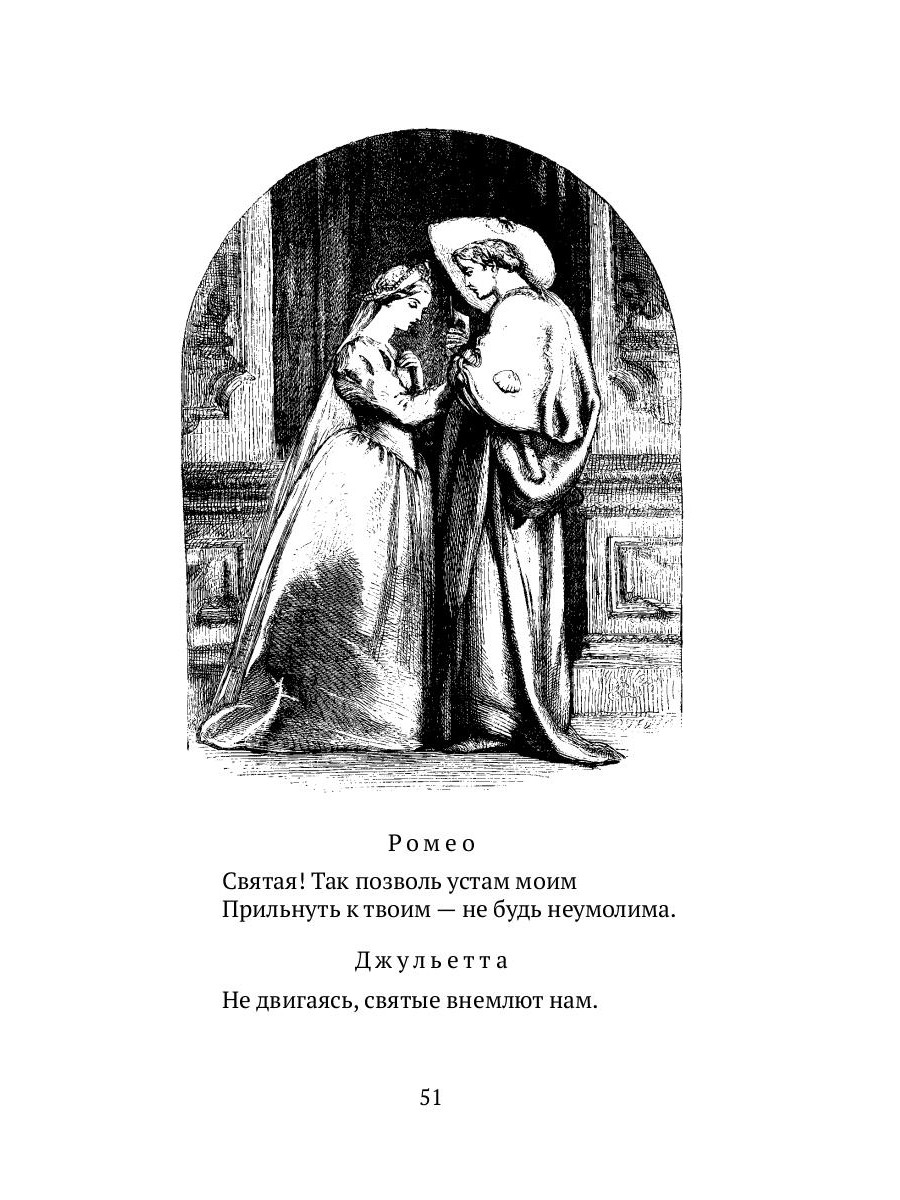 Ромео

Святая! Так позволь устам моим
Прильнуть к твоим — не будь неумолима.

Джульетта

Не двигаясь, святые внемлют нам.

51